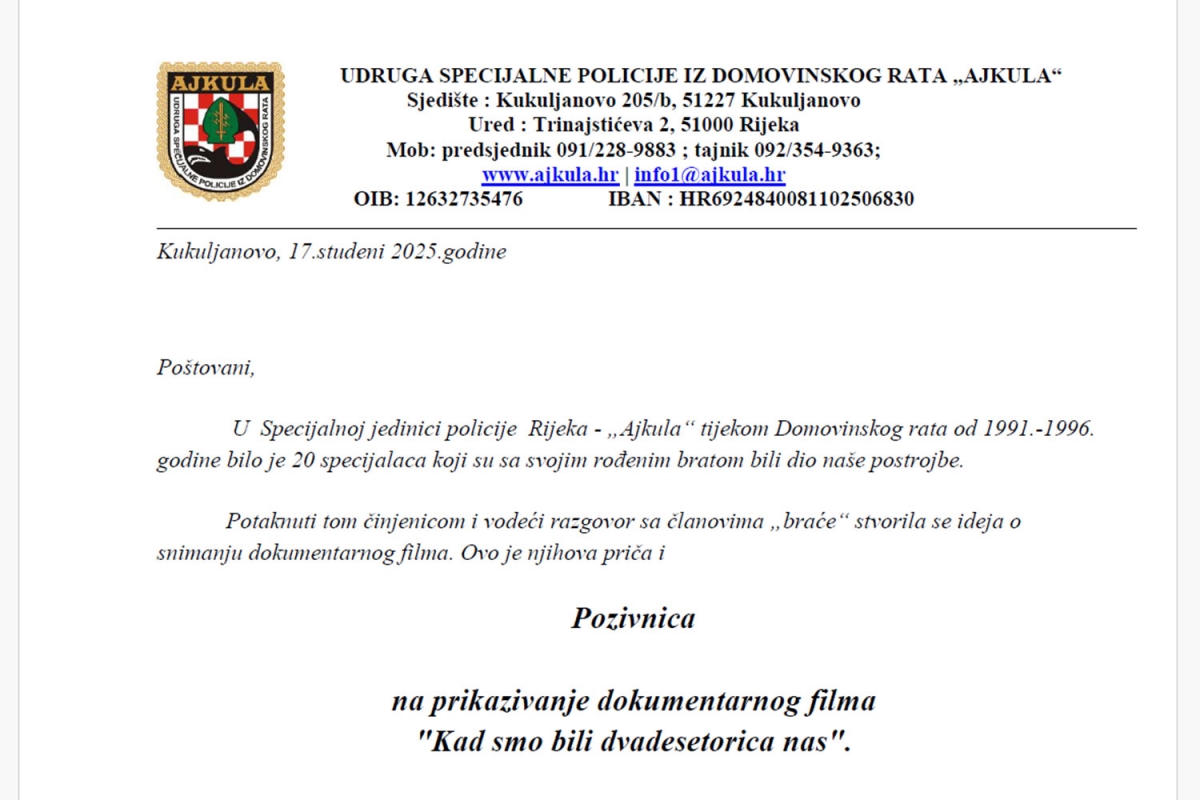 AJKULA
UDRUGA SPECIJALNE POLICIJE IZ DOMOVINSKOG RATA

UDRUGA SPECIJALNE POLICIJE IZ DOMOVINSKOG RATA „AJKULA“
Sjedište : Kukuljanovo 205/b, 51227 Kukuljanovo
Ured : Trinajstićeva 2, 51000 Rijeka
Mob: predsjednik 091/228-9883 ; tajnik 092/354-9363;
www.ajkula.hr | info1@ajkula.hr
OIB: 12632735476 IBAN : HR6924840081102506830

Kukuljanovo, 17.studeni 2025.godine

Poštovani,

U Specijalnoj jedinici policije Rijeka - „Ajkula“ tijekom Domovinskog rata od 1991.-1996. godine bilo je 20 specijalaca koji su sa svojim rođenim bratom bili dio naše postrojbe.

Potaknuti tom činjenicom i vodeći razgovor sa članovima „braće“ stvorila se ideja o snimanju dokumentarnog filma. Ovo je njihova priča i

Pozivnica

na prikazivanje dokumentarnog filma
"Kad smo bili dvadesetorica nas".